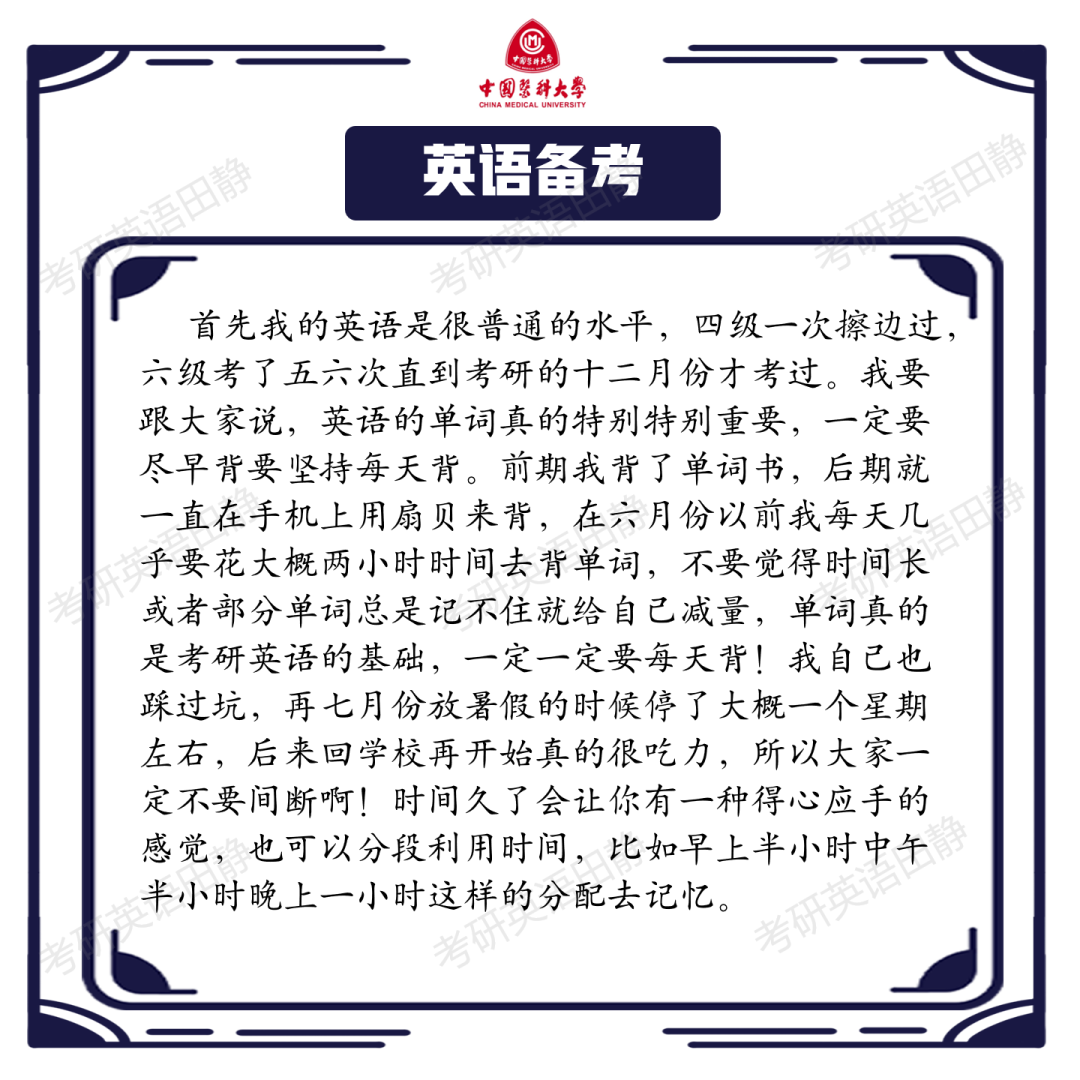 中国医科大学
CHINA MEDICAL UNIVERSITY

英语备考

首先我的英语是很普通的水平，四级一次擦边过，六级考了五六次直到考研的十二月份才考过。我要跟大家说，英语的单词真的特别特别重要，一定要尽早背要坚持每天背。前期我背了单词书，后期就一直在手机上用扇贝来背，在六月份以前我每天几乎要花大概两小时时间去背单词，不要觉得时间长或者部分单词总是记不住就给自己减量，单词真的是考研英语的基础，一定一定要每天背！我自己也踩过坑，再七月份放暑假的时候停了大概一个星期左右，后来回学校再开始真的很吃力，所以大家一定不要间断啊！时间久了会让你有一种得心应手的感觉，也可以分段利用时间，比如早上半小时中午半小时晚上一小时这样的分配去记忆。

考研英语田静